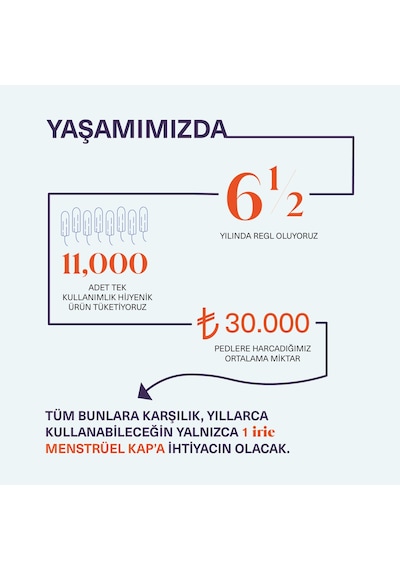 YAŞAMIMIZDA

$6\frac{1}{2}$

YILINDA REGL OLUYORUZ

11,000

ADET TEK KULLANIMLIK HİJYENİK ÜRÜN TÜKETİYORUZ

₺ 30.000

PEDLERE HARCADIĞIMIZ ORTALAMA MİKTAR

TÜM BUNLARA KARŞILIK, YILLARCA KULLANABİLECEĞİN YALNIZCA 1 irie MENSTRÜEL KAP'A İHTİYACIN OLACAK.